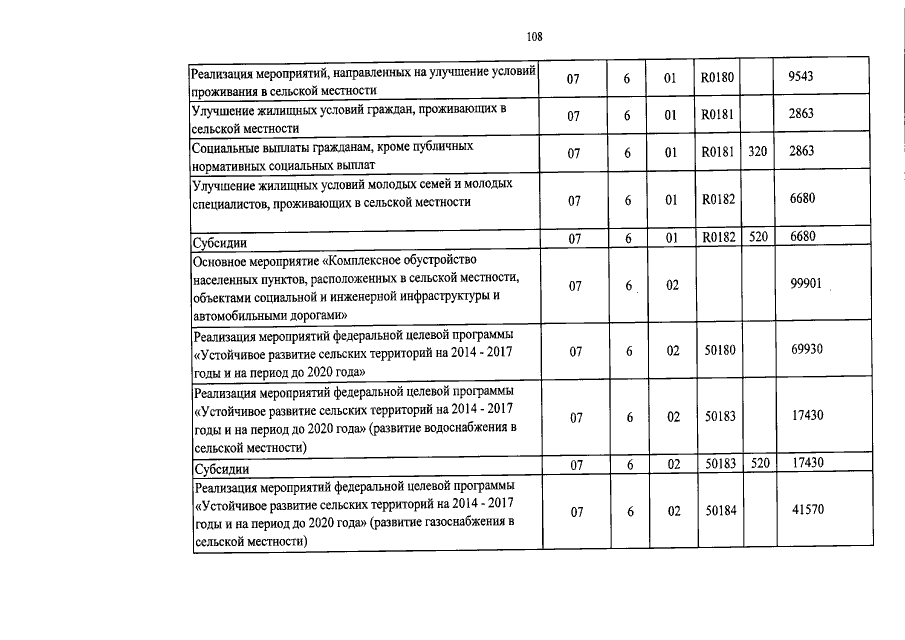 108

| | | | | | | |
|---|---|---|---|---|---|---|
| Реализация мероприятий, направленных на улучшение условий проживания в сельской местности | 07 | 6 | 01 | R0180 | | 9543 |
| Улучшение жилищных условий граждан, проживающих в сельской местности | 07 | 6 | 01 | R0181 | | 2863 |
| Социальные выплаты гражданам, кроме публичных нормативных социальных выплат | 07 | 6 | 01 | R0181 | 320 | 2863 |
| Улучшение жилищных условий молодых семей и молодых специалистов, проживающих в сельской местности | 07 | 6 | 01 | R0182 | | 6680 |
| Субсидии | 07 | 6 | 01 | R0182 | 520 | 6680 |
| Основное мероприятие «Комплексное обустройство населенных пунктов, расположенных в сельской местности, объектами социальной и инженерной инфраструктуры и автомобильными дорогами» | 07 | 6 | 02 | | | 99901 |
| Реализация мероприятий федеральной целевой программы «Устойчивое развитие сельских территорий на 2014 - 2017 годы и на период до 2020 года» | 07 | 6 | 02 | 50180 | | 69930 |
| Реализация мероприятий федеральной целевой программы «Устойчивое развитие сельских территорий на 2014 - 2017 годы и на период до 2020 года» (развитие водоснабжения в сельской местности) | 07 | 6 | 02 | 50183 | | 17430 |
| Субсидии | 07 | 6 | 02 | 50183 | 520 | 17430 |
| Реализация мероприятий федеральной целевой программы «Устойчивое развитие сельских территорий на 2014 - 2017 годы и на период до 2020 года» (развитие газоснабжения в сельской местности) | 07 | 6 | 02 | 50184 | | 41570 |